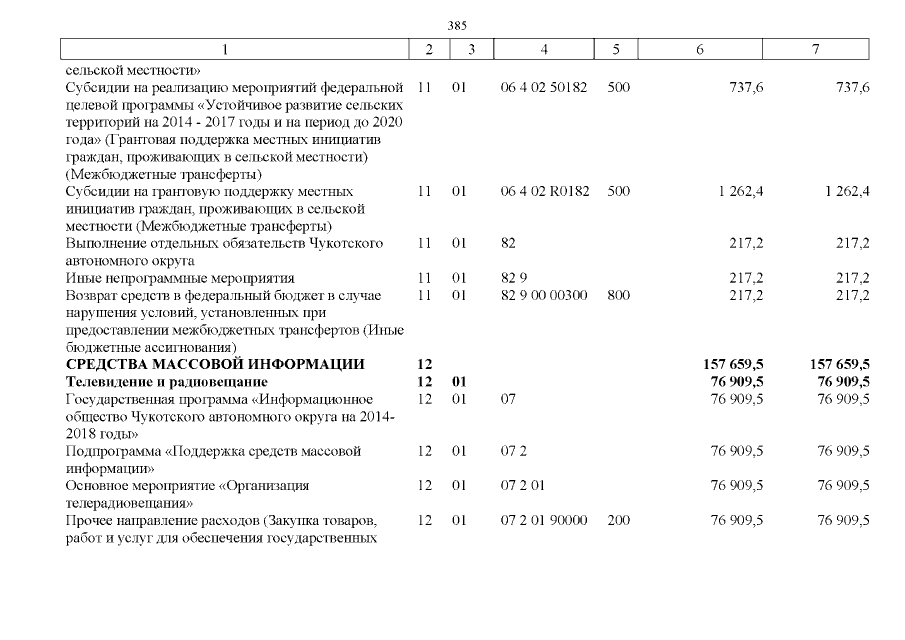 385

| 1 | 2 | 3 | 4 | 5 | 6 | 7 |
|---|---|---|---|---|---|---|
| сельской местности» | | | | | | |
| Субсидии на реализацию мероприятий федеральной целевой программы «Устойчивое развитие сельских территорий на 2014 - 2017 годы и на период до 2020 года» (Грантовая поддержка местных инициатив граждан, проживающих в сельской местности) (Межбюджетные трансферты) | 11 | 01 | 06 4 02 50182 | 500 | 737,6 | 737,6 |
| Субсидии на грантовую поддержку местных инициатив граждан, проживающих в сельской местности (Межбюджетные трансферты) | 11 | 01 | 06 4 02 R0182 | 500 | 1 262,4 | 1 262,4 |
| Выполнение отдельных обязательств Чукотского автономного округа | 11 | 01 | 82 | | 217,2 | 217,2 |
| Иные непрограммные мероприятия | 11 | 01 | 82 9 | | 217,2 | 217,2 |
| Возврат средств в федеральный бюджет в случае нарушения условий, установленных при предоставлении межбюджетных трансфертов (Иные бюджетные ассигнования) | 11 | 01 | 82 9 00 00300 | 800 | 217,2 | 217,2 |
| **СРЕДСТВА МАССОВОЙ ИНФОРМАЦИИ** | **12** | | | | **157 659,5** | **157 659,5** |
| **Телевидение и радиовещание** | **12** | **01** | | | **76 909,5** | **76 909,5** |
| Государственная программа «Информационное общество Чукотского автономного округа на 2014-2018 годы» | 12 | 01 | 07 | | 76 909,5 | 76 909,5 |
| Подпрограмма «Поддержка средств массовой информации» | 12 | 01 | 07 2 | | 76 909,5 | 76 909,5 |
| Основное мероприятие «Организация телерадиовещания» | 12 | 01 | 07 2 01 | | 76 909,5 | 76 909,5 |
| Прочее направление расходов (Закупка товаров, работ и услуг для обеспечения государственных | 12 | 01 | 07 2 01 90000 | 200 | 76 909,5 | 76 909,5 |